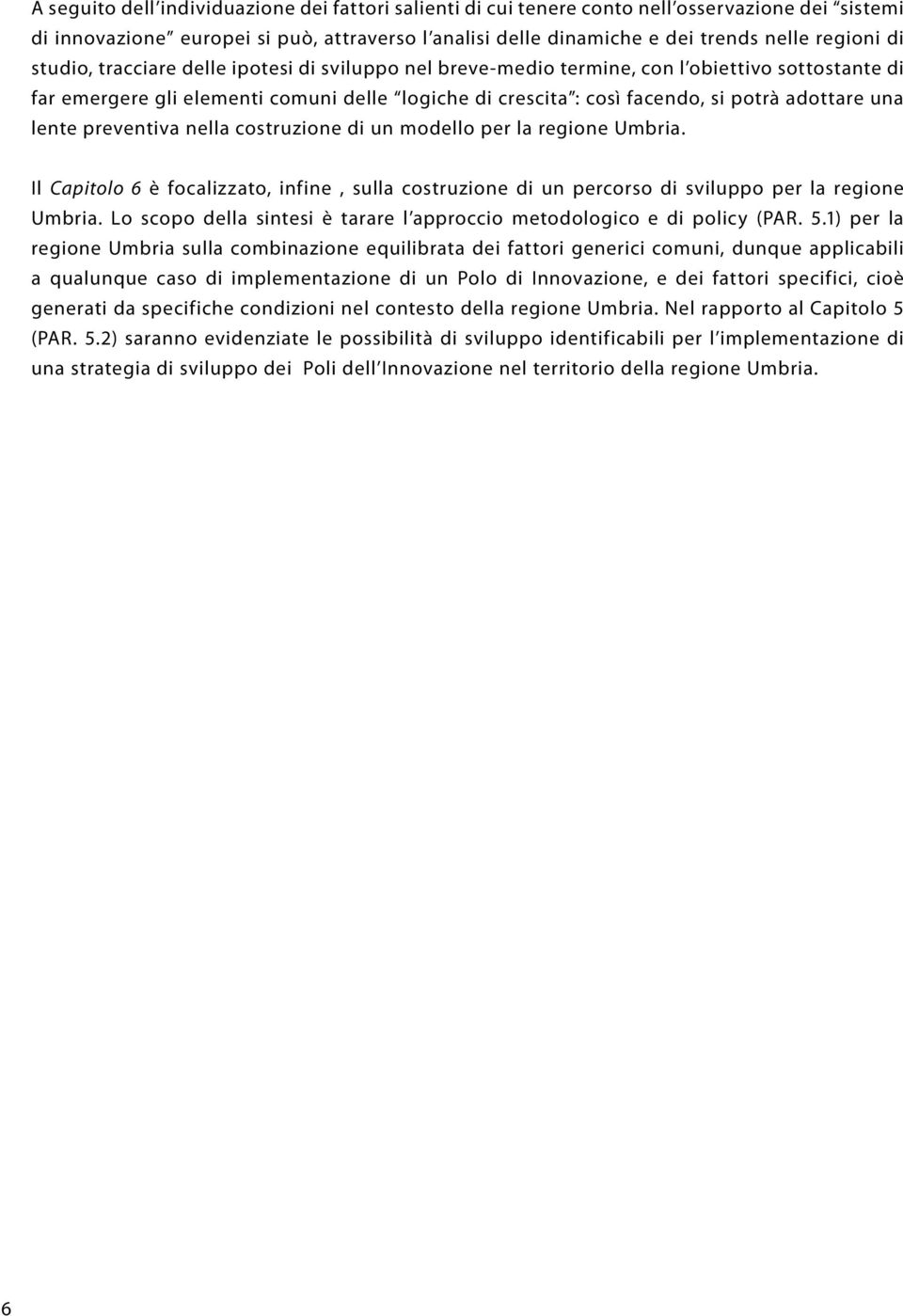 A seguito dell'individuazione dei fattori salienti di cui tenere conto nell'osservazione dei "sistemi di innovazione" europei si può, attraverso l'analisi delle dinamiche e dei trends nelle regioni di studio, tracciare delle ipotesi di sviluppo nel breve-medio termine, con l'obiettivo sottostante di far emergere gli elementi comuni delle "logiche di crescita": così facendo, si potrà adottare una lente preventiva nella costruzione di un modello per la regione Umbria.

Il Capitolo 6 è focalizzato, infine , sulla costruzione di un percorso di sviluppo per la regione Umbria. Lo scopo della sintesi è tarare l'approccio metodologico e di policy (PAR. 5.1) per la regione Umbria sulla combinazione equilibrata dei fattori generici comuni, dunque applicabili a qualunque caso di implementazione di un Polo di Innovazione, e dei fattori specifici, cioè generati da specifiche condizioni nel contesto della regione Umbria. Nel rapporto al Capitolo 5 (PAR. 5.2) saranno evidenziate le possibilità di sviluppo identificabili per l'implementazione di una strategia di sviluppo dei Poli dell'Innovazione nel territorio della regione Umbria.

6